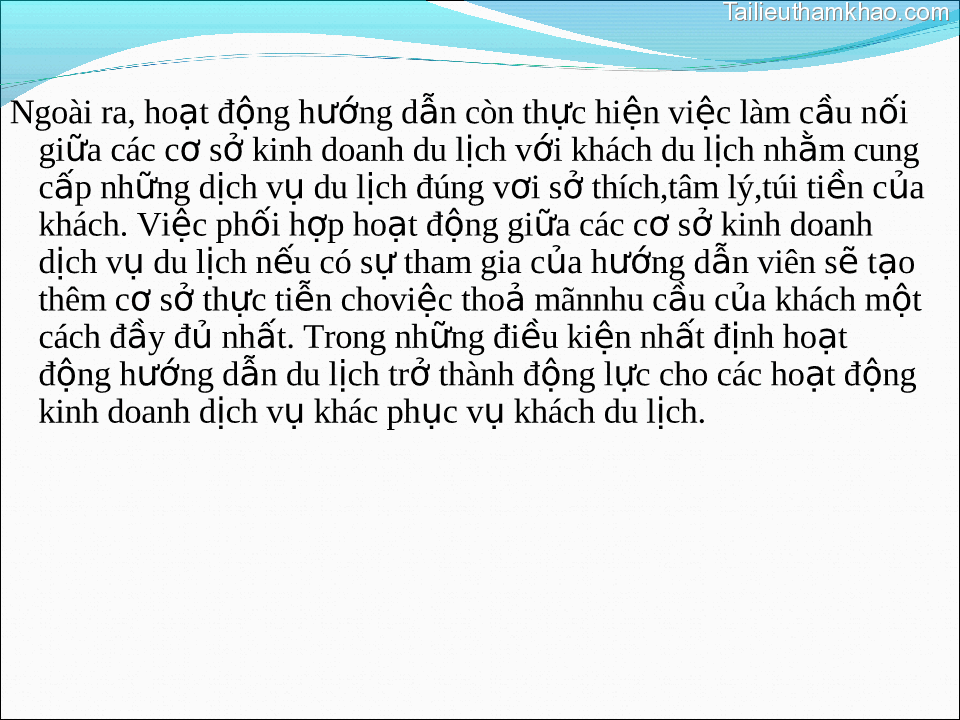 Tailieuthamkhao.com

Ngoài ra, hoạt động hướng dẫn còn thực hiện việc làm cầu nối giữa các cơ sở kinh doanh du lịch với khách du lịch nhằm cung cấp những dịch vụ du lịch đúng vơi sở thích,tâm lý,túi tiền của khách. Việc phối hợp hoạt động giữa các cơ sở kinh doanh dịch vụ du lịch nếu có sự tham gia của hướng dẫn viên sẽ tạo thêm cơ sở thực tiễn choviệc thoả mãnnhu cầu của khách một cách đầy đủ nhất. Trong những điều kiện nhất định hoạt động hướng dẫn du lịch trở thành động lực cho các hoạt động kinh doanh dịch vụ khác phục vụ khách du lịch.